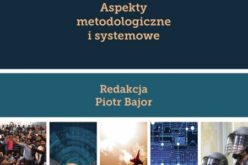 Aspekty metodologiczne i systemowe

Redakcja
Piotr Bajor